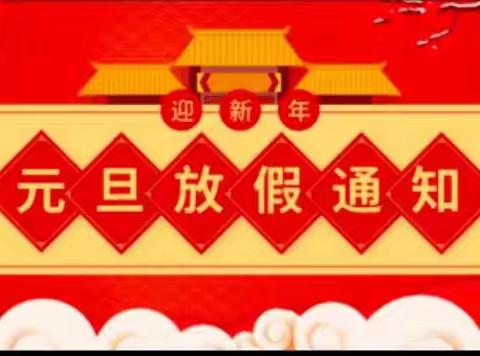 迎新年

元旦放假通知